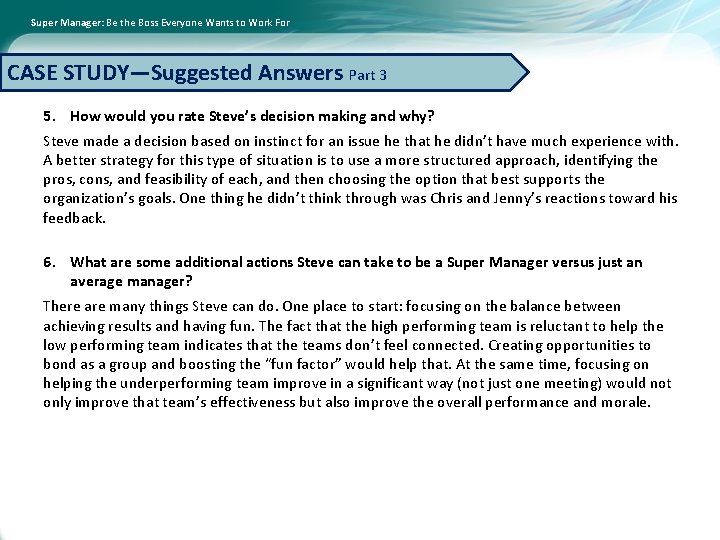 Super Manager: Be the Boss Everyone Wants to Work For

CASE STUDY—Suggested Answers Part 3

5. How would you rate Steve's decision making and why?

Steve made a decision based on instinct for an issue he that he didn't have much experience with. A better strategy for this type of situation is to use a more structured approach, identifying the pros, cons, and feasibility of each, and then choosing the option that best supports the organization's goals. One thing he didn't think through was Chris and Jenny's reactions toward his feedback.

6. What are some additional actions Steve can take to be a Super Manager versus just an average manager?

There are many things Steve can do. One place to start: focusing on the balance between achieving results and having fun. The fact that the high performing team is reluctant to help the low performing team indicates that the teams don't feel connected. Creating opportunities to bond as a group and boosting the "fun factor" would help that. At the same time, focusing on helping the underperforming team improve in a significant way (not just one meeting) would not only improve that team's effectiveness but also improve the overall performance and morale.